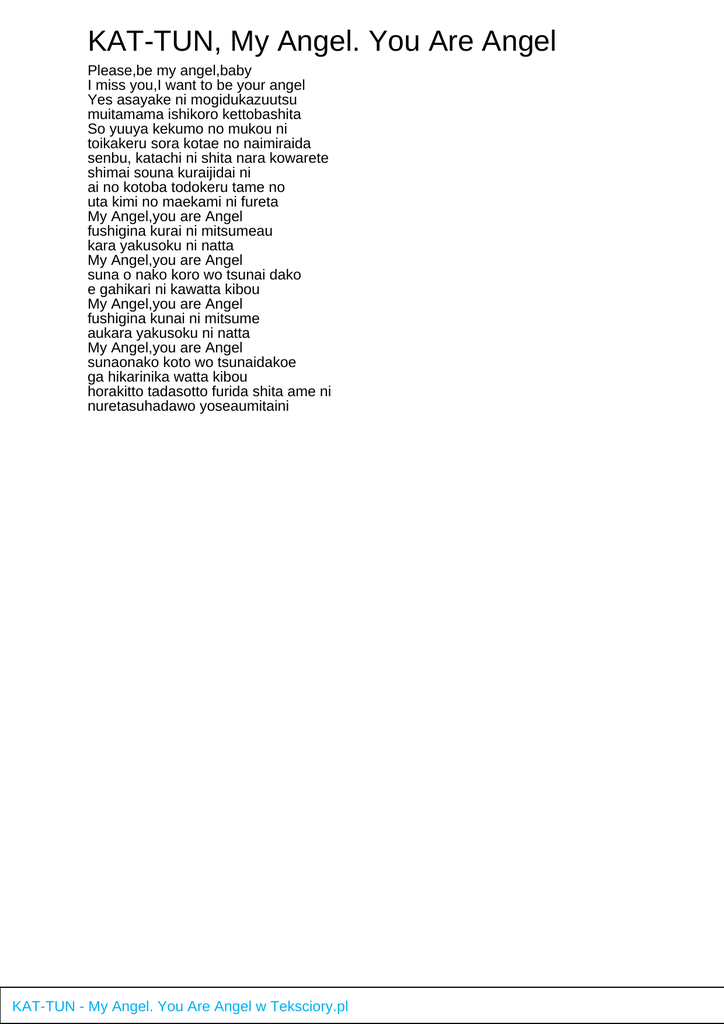 KAT-TUN, My Angel. You Are Angel

Please,be my angel,baby
I miss you,I want to be your angel
Yes asayake ni mogidukazuutsu
muitamama ishikoro kettobashita
So yuuya kekumo no mukou ni
toikakeru sora kotae no naimiraida
senbu, katachi ni shita nara kowarete
shimai souna kuraijidai ni
ai no kotoba todokeru tame no
uta kimi no maekami ni fureta
My Angel,you are Angel
fushigina kurai ni mitsumeau
kara yakusoku ni natta
My Angel,you are Angel
suna o nako koro wo tsunai dako
e gahikari ni kawatta kibou
My Angel,you are Angel
fushigina kunai ni mitsume
aukara yakusoku ni natta
My Angel,you are Angel
sunaonako koto wo tsunaidakoe
ga hikarinika watta kibou
horakitto tadasotto furida shita ame ni
nuretasuhadawo yoseaumitaini

KAT-TUN - My Angel. You Are Angel w Teksciory.pl